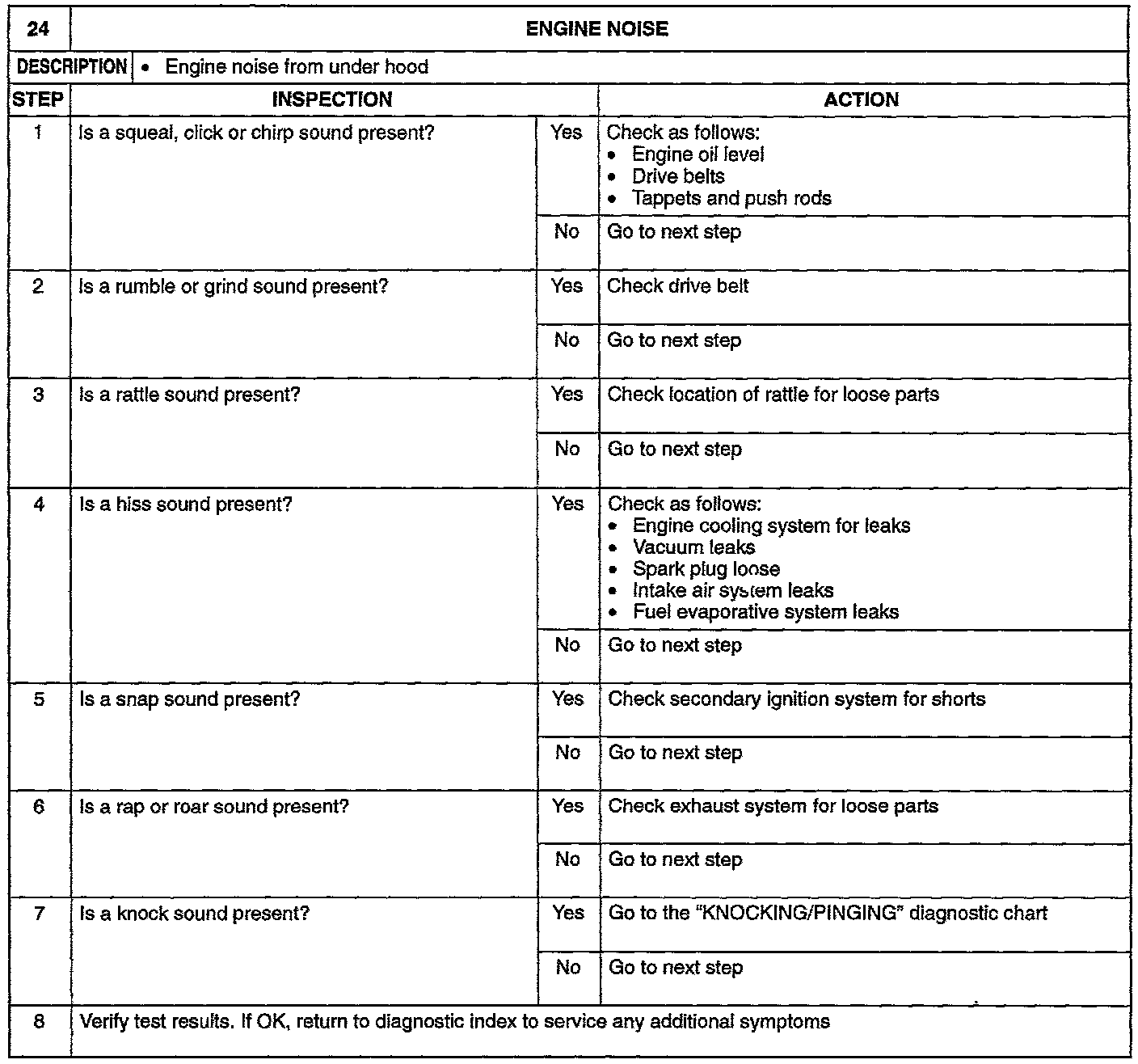 | 24 | ENGINE NOISE | | |
|---|---|---|---|
| DESCRIPTION | • Engine noise from under hood | | |
| STEP | INSPECTION | | ACTION |
| 1 | Is a squeal, click or chirp sound present? | Yes | Check as follows: • Engine oil level • Drive belts • Tappets and push rods |
| | | No | Go to next step |
| 2 | Is a rumble or grind sound present? | Yes | Check drive belt |
| | | No | Go to next step |
| 3 | Is a rattle sound present? | Yes | Check location of rattle for loose parts |
| | | No | Go to next step |
| 4 | Is a hiss sound present? | Yes | Check as follows: • Engine cooling system for leaks • Vacuum leaks • Spark plug loose • Intake air system leaks • Fuel evaporative system leaks |
| | | No | Go to next step |
| 5 | Is a snap sound present? | Yes | Check secondary ignition system for shorts |
| | | No | Go to next step |
| 6 | Is a rap or roar sound present? | Yes | Check exhaust system for loose parts |
| | | No | Go to next step |
| 7 | Is a knock sound present? | Yes | Go to the "KNOCKING/PINGING" diagnostic chart |
| | | No | Go to next step |
| 8 | Verify test results. If OK, return to diagnostic index to service any additional symptoms | | |